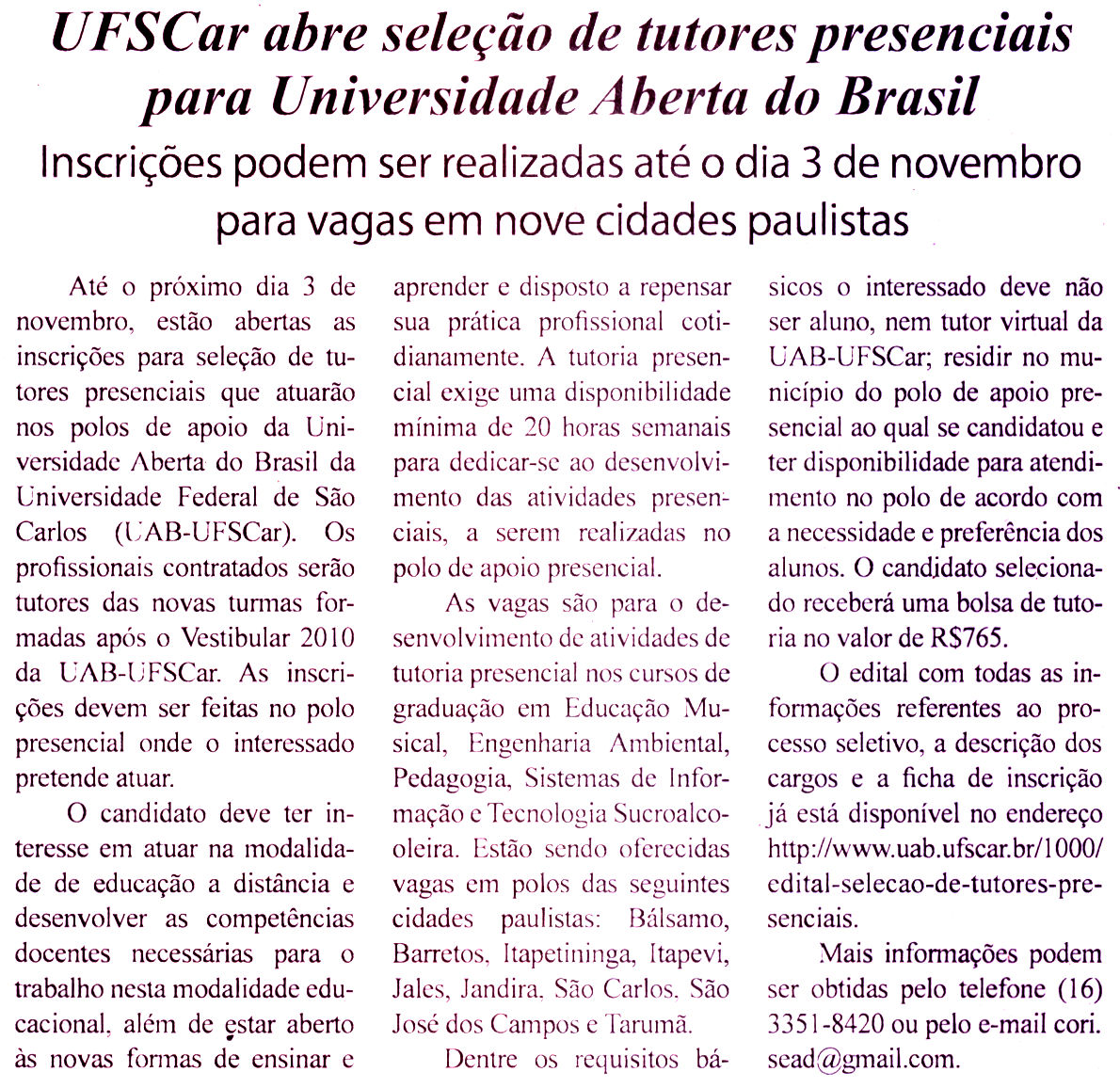 UFSCar abre seleção de tutores presenciais para Universidade Aberta do Brasil

Inscrições podem ser realizadas até o dia 3 de novembro para vagas em nove cidades paulistas

Até o próximo dia 3 de novembro, estão abertas as inscrições para seleção de tutores presenciais que atuarão nos polos de apoio da Universidade Aberta do Brasil da Universidade Federal de São Carlos (UAB-UFSCar). Os profissionais contratados serão tutores das novas turmas formadas após o Vestibular 2010 da UAB-UFSCar. As inscrições devem ser feitas no polo presencial onde o interessado pretende atuar.

O candidato deve ter interesse em atuar na modalidade de educação a distância e desenvolver as competências docentes necessárias para o trabalho nesta modalidade educacional, além de estar aberto às novas formas de ensinar e aprender e disposto a repensar sua prática profissional cotidianamente. A tutoria presencial exige uma disponibilidade mínima de 20 horas semanais para dedicar-se ao desenvolvimento das atividades presenciais, a serem realizadas no polo de apoio presencial.

As vagas são para o desenvolvimento de atividades de tutoria presencial nos cursos de graduação em Educação Musical, Engenharia Ambiental, Pedagogia, Sistemas de Informação e Tecnologia Sucroalcooleira. Estão sendo oferecidas vagas em polos das seguintes cidades paulistas: Bálsamo, Barretos, Itapetininga, Itapevi, Jales, Jandira, São Carlos, São José dos Campos e Tarumã.

Dentre os requisitos básicos o interessado deve não ser aluno, nem tutor virtual da UAB-UFSCar; residir no município do polo de apoio presencial ao qual se candidatou e ter disponibilidade para atendimento no polo de acordo com a necessidade e preferência dos alunos. O candidato selecionado receberá uma bolsa de tutoria no valor de R$765.

O edital com todas as informações referentes ao processo seletivo, a descrição dos cargos e a ficha de inscrição já está disponível no endereço http://www.uab.ufscar.br/1000/edital-selecao-de-tutores-presenciais.

Mais informações podem ser obtidas pelo telefone (16) 3351-8420 ou pelo e-mail cori.sead@gmail.com.